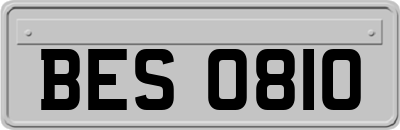 BES 0810